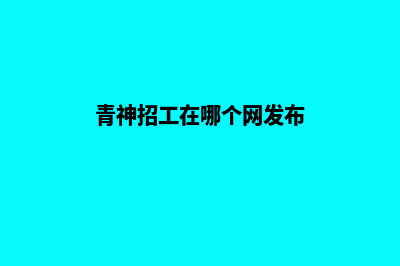 青神招工在哪个网发布